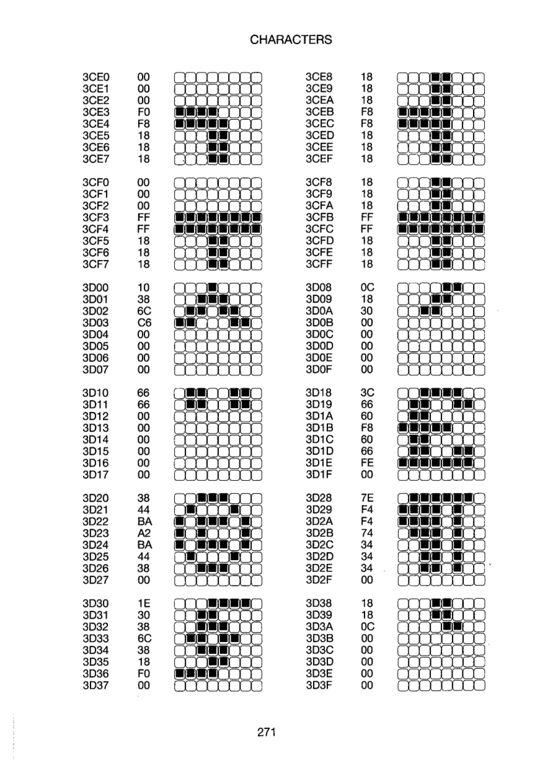 CHARACTERS

3CE0 00
3CE1 00
3CE2 00
3CE3 F0
3CE4 F8
3CE5 18
3CE6 18
3CE7 18

3CF0 00
3CF1 00
3CF2 00
3CF3 FF
3CF4 FF
3CF5 18
3CF6 18
3CF7 18

3D00 10
3D01 38
3D02 6C
3D03 C6
3D04 00
3D05 00
3D06 00
3D07 00

3D10 66
3D11 66
3D12 00
3D13 00
3D14 00
3D15 00
3D16 00
3D17 00

3D20 38
3D21 44
3D22 BA
3D23 A2
3D24 BA
3D25 44
3D26 38
3D27 00

3D30 1E
3D31 30
3D32 38
3D33 6C
3D34 38
3D35 18
3D36 F0
3D37 00

3CE8 18
3CE9 18
3CEA 18
3CEB F8
3CEC F8
3CED 18
3CEE 18
3CEF 18

3CF8 18
3CF9 18
3CFA 18
3CFB FF
3CFC FF
3CFD 18
3CFE 18
3CFF 18

3D08 0C
3D09 18
3D0A 30
3D0B 00
3D0C 00
3D0D 00
3D0E 00
3D0F 00

3D18 3C
3D19 66
3D1A 60
3D1B F8
3D1C 60
3D1D 66
3D1E FE
3D1F 00

3D28 7E
3D29 F4
3D2A F4
3D2B 74
3D2C 34
3D2D 34
3D2E 34
3D2F 00

3D38 18
3D39 18
3D3A 0C
3D3B 00
3D3C 00
3D3D 00
3D3E 00
3D3F 00

271